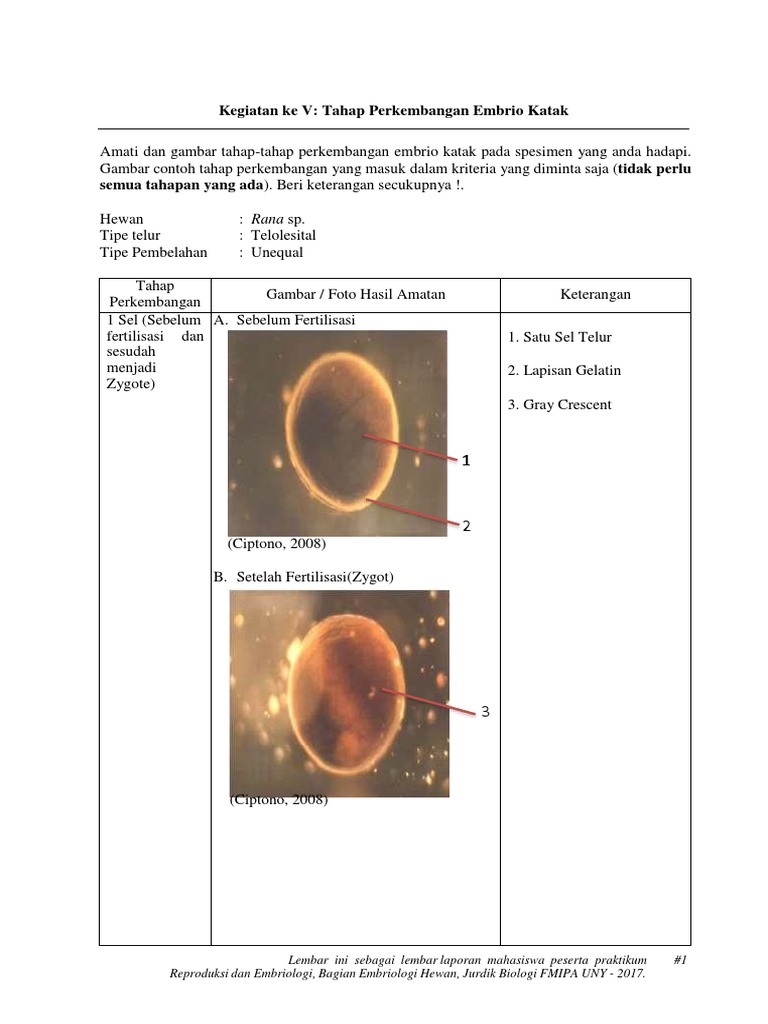 Kegiatan ke V: Tahap Perkembangan Embrio Katak

Amati dan gambar tahap-tahap perkembangan embrio katak pada spesimen yang anda hadapi. Gambar contoh tahap perkembangan yang masuk dalam kriteria yang diminta saja (tidak perlu semua tahapan yang ada). Beri keterangan secukupnya !.

Hewan : Rana sp.
Tipe telur : Telolesital
Tipe Pembelahan : Unequal

| Tahap Perkembangan | Gambar / Foto Hasil Amatan | Keterangan |
|---|---|---|
| 1 Sel (Sebelum fertilisasi dan sesudah menjadi Zygote) | A. Sebelum Fertilisasi 1 2 (Ciptono, 2008) B. Setelah Fertilisasi(Zygot) 3 (Ciptono, 2008) | 1. Satu Sel Telur 2. Lapisan Gelatin 3. Gray Crescent |

Lembar ini sebagai lembar laporan mahasiswa peserta praktikum #1
Reproduksi dan Embriologi, Bagian Embriologi Hewan, Jurdik Biologi FMIPA UNY - 2017.